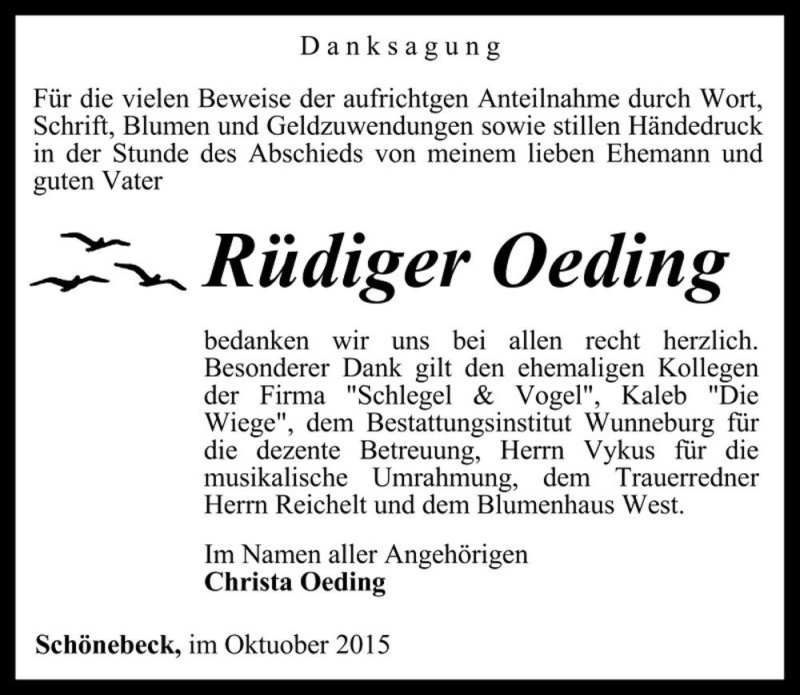 Danksagung

Für die vielen Beweise der aufrichtgen Anteilnahme durch Wort, Schrift, Blumen und Geldzuwendungen sowie stillen Händedruck in der Stunde des Abschieds von meinem lieben Ehemann und guten Vater

Rüdiger Oeding

bedanken wir uns bei allen recht herzlich. Besonderer Dank gilt den ehemaligen Kollegen der Firma "Schlegel & Vogel", Kaleb "Die Wiege", dem Bestattungsinstitut Wunneburg für die dezente Betreuung, Herrn Vykus für die musikalische Umrahmung, dem Trauerredner Herrn Reichelt und dem Blumenhaus West.

Im Namen aller Angehörigen
Christa Oeding

Schönebeck, im Oktuober 2015